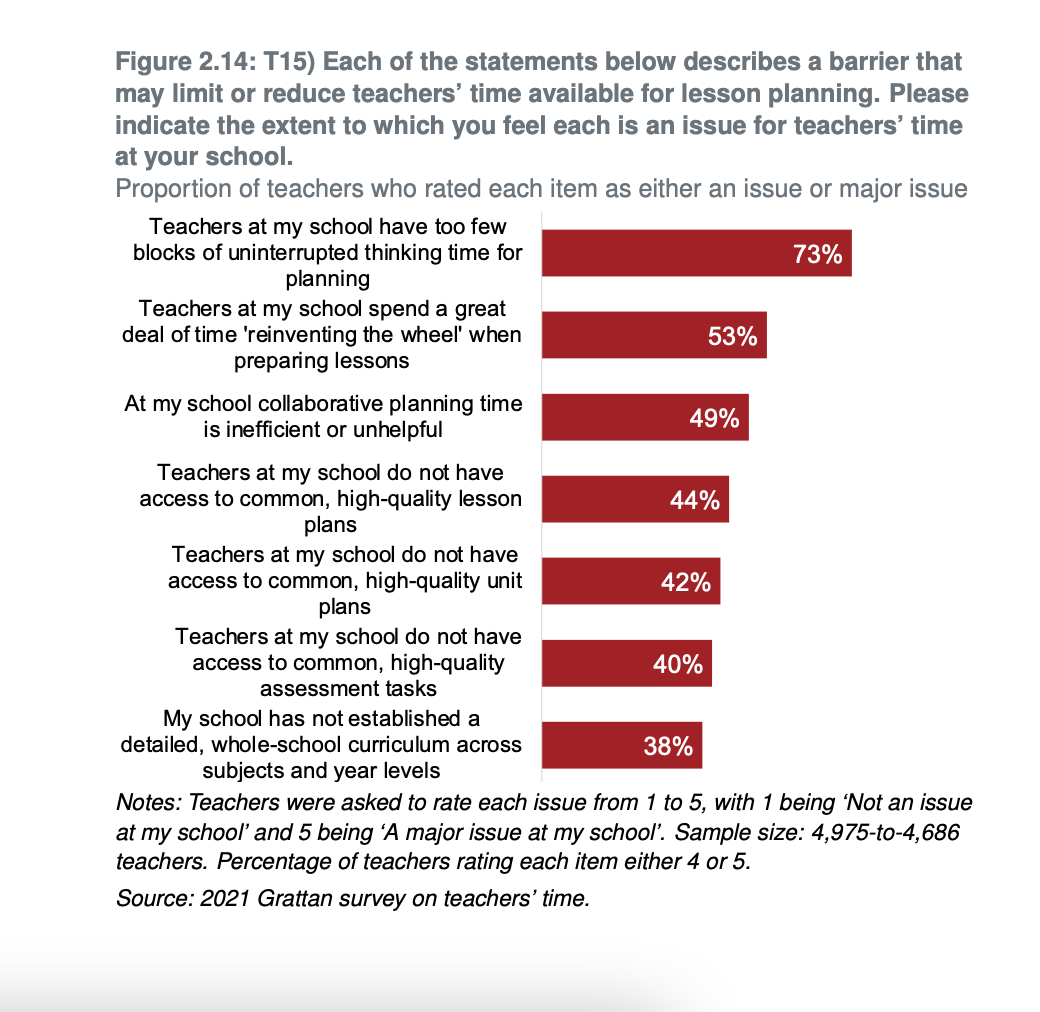 Figure 2.14: T15) Each of the statements below describes a barrier that may limit or reduce teachers' time available for lesson planning. Please indicate the extent to which you feel each is an issue for teachers' time at your school.

Proportion of teachers who rated each item as either an issue or major issue

Teachers at my school have too few blocks of uninterrupted thinking time for planning 73%

Teachers at my school spend a great deal of time 'reinventing the wheel' when preparing lessons 53%

At my school collaborative planning time is inefficient or unhelpful 49%

Teachers at my school do not have access to common, high-quality lesson plans 44%

Teachers at my school do not have access to common, high-quality unit plans 42%

Teachers at my school do not have access to common, high-quality assessment tasks 40%

My school has not established a detailed, whole-school curriculum across subjects and year levels 38%

Notes: Teachers were asked to rate each issue from 1 to 5, with 1 being 'Not an issue at my school' and 5 being 'A major issue at my school'. Sample size: 4,975-to-4,686 teachers. Percentage of teachers rating each item either 4 or 5.

Source: 2021 Grattan survey on teachers' time.